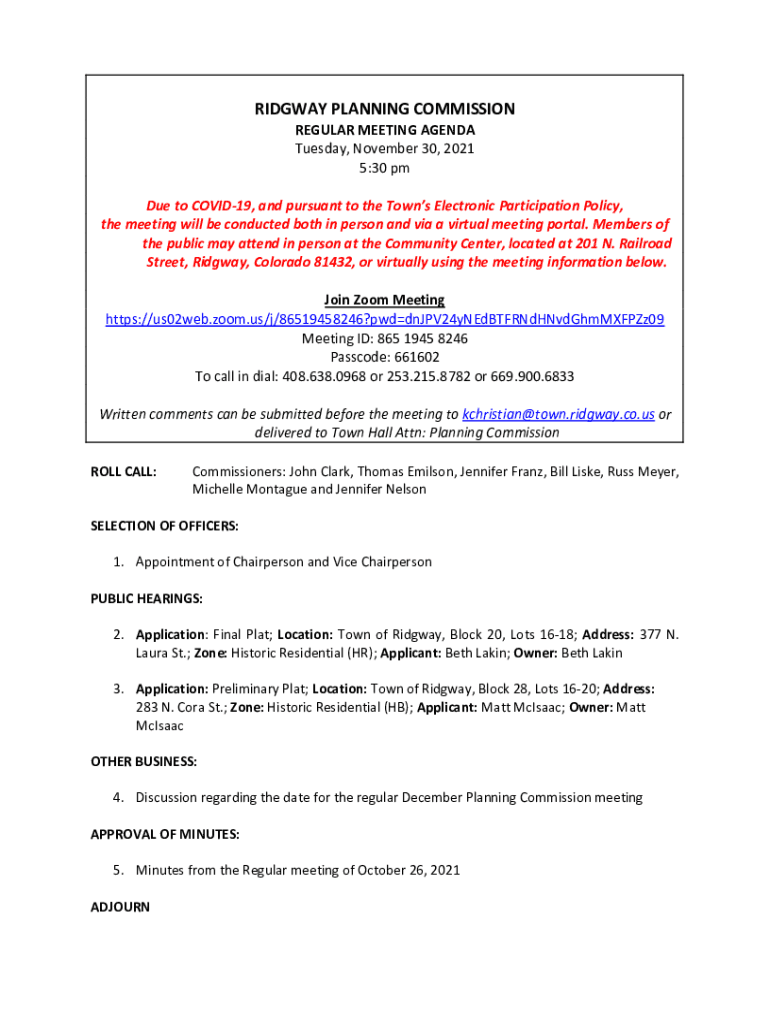 RIDGWAY PLANNING COMMISSION
REGULAR MEETING AGENDA
Tuesday, November 30, 2021
5:30 pm

Due to COVID-19, and pursuant to the Town's Electronic Participation Policy, the meeting will be conducted both in person and via a virtual meeting portal. Members of the public may attend in person at the Community Center, located at 201 N. Railroad Street, Ridgway, Colorado 81432, or virtually using the meeting information below.

Join Zoom Meeting
https://us02web.zoom.us/j/86519458246?pwd=dnJPV24yNEdBTFRNdHNvdGhmMXFPZz09
Meeting ID: 865 1945 8246
Passcode: 661602
To call in dial: 408.638.0968 or 253.215.8782 or 669.900.6833

Written comments can be submitted before the meeting to kchristian@town.ridgway.co.us or delivered to Town Hall Attn: Planning Commission

ROLL CALL: Commissioners: John Clark, Thomas Emilson, Jennifer Franz, Bill Liske, Russ Meyer, Michelle Montague and Jennifer Nelson

SELECTION OF OFFICERS:

1. Appointment of Chairperson and Vice Chairperson

PUBLIC HEARINGS:

2. Application: Final Plat; Location: Town of Ridgway, Block 20, Lots 16-18; Address: 377 N. Laura St.; Zone: Historic Residential (HR); Applicant: Beth Lakin; Owner: Beth Lakin

3. Application: Preliminary Plat; Location: Town of Ridgway, Block 28, Lots 16-20; Address: 283 N. Cora St.; Zone: Historic Residential (HB); Applicant: Matt McIsaac; Owner: Matt McIsaac

OTHER BUSINESS:

4. Discussion regarding the date for the regular December Planning Commission meeting

APPROVAL OF MINUTES:

5. Minutes from the Regular meeting of October 26, 2021

ADJOURN